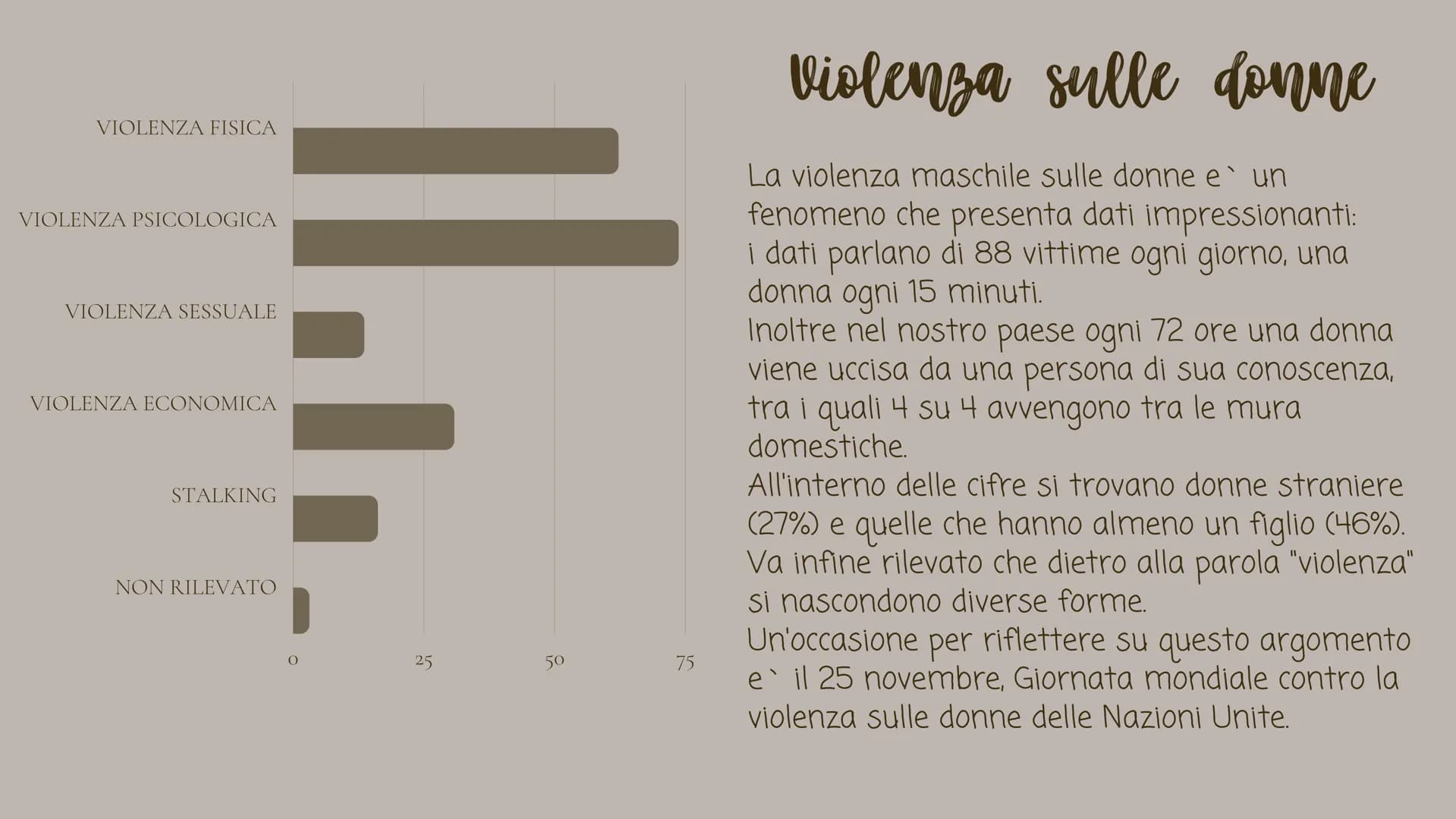 VIOLENZA FISICA

VIOLENZA PSICOLOGICA

VIOLENZA SESSUALE

VIOLENZA ECONOMICA

STALKING

NON RILEVATO

0 25 50 75

Violenza sulle donne

La violenza maschile sulle donne e` un fenomeno che presenta dati impressionanti: i dati parlano di 88 vittime ogni giorno, una donna ogni 15 minuti.
Inoltre nel nostro paese ogni 72 ore una donna viene uccisa da una persona di sua conoscenza, tra i quali 4 su 4 avvengono tra le mura domestiche.
All'interno delle cifre si trovano donne straniere (27%) e quelle che hanno almeno un figlio (46%).
Va infine rilevato che dietro alla parola "violenza" si nascondono diverse forme.
Un'occasione per riflettere su questo argomento e` il 25 novembre, Giornata mondiale contro la violenza sulle donne delle Nazioni Unite.